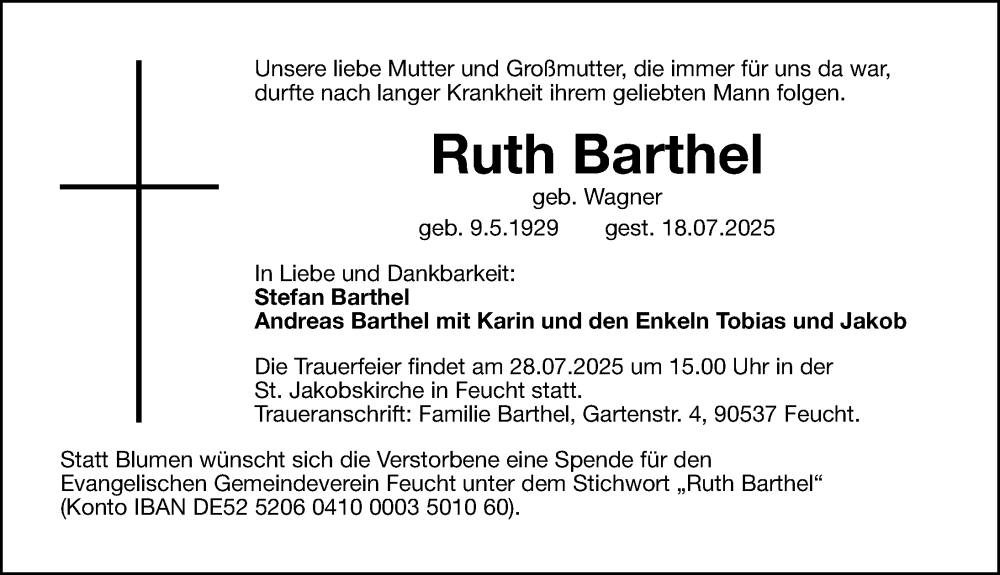 Unsere liebe Mutter und Großmutter, die immer für uns da war, durfte nach langer Krankheit ihrem geliebten Mann folgen.

Ruth Barthel

geb. Wagner

geb. 9.5.1929 gest. 18.07.2025

In Liebe und Dankbarkeit:
Stefan Barthel
Andreas Barthel mit Karin und den Enkeln Tobias und Jakob

Die Trauerfeier findet am 28.07.2025 um 15.00 Uhr in der St. Jakobskirche in Feucht statt.
Traueranschrift: Familie Barthel, Gartenstr. 4, 90537 Feucht.

Statt Blumen wünscht sich die Verstorbene eine Spende für den Evangelischen Gemeindeverein Feucht unter dem Stichwort „Ruth Barthel“ (Konto IBAN DE52 5206 0410 0003 5010 60).